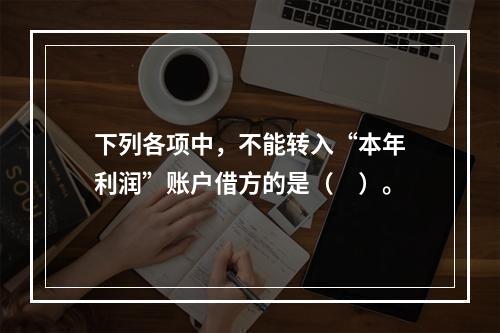 下列各项中，不能转入“本年利润”账户借方的是（　）。